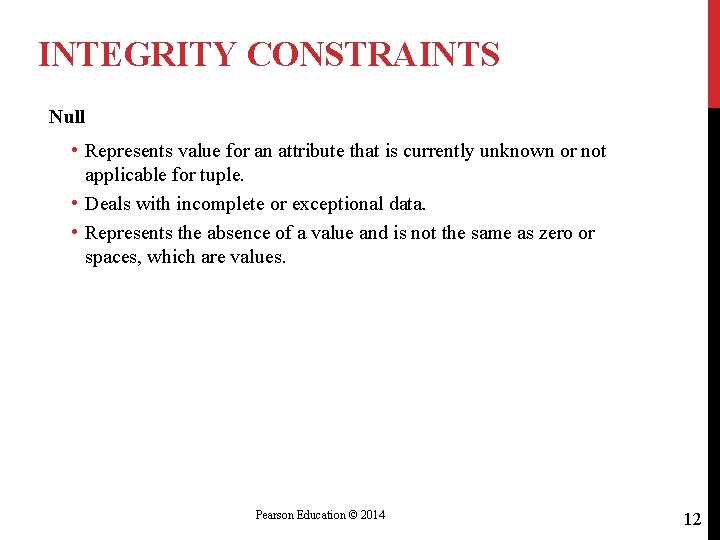 INTEGRITY CONSTRAINTS

Null

• Represents value for an attribute that is currently unknown or not applicable for tuple.
• Deals with incomplete or exceptional data.
• Represents the absence of a value and is not the same as zero or spaces, which are values.

Pearson Education © 2014

12